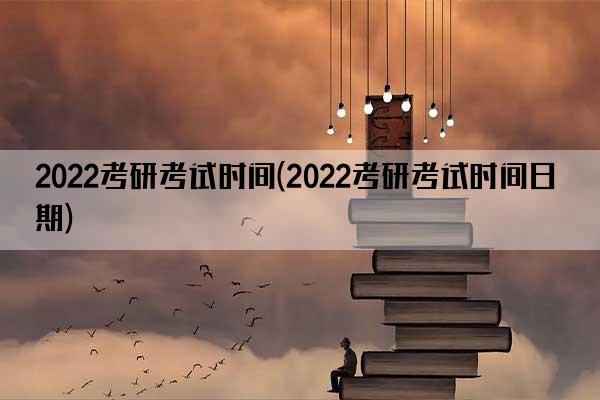 2022考研考试时间(2022考研考试时间日期)